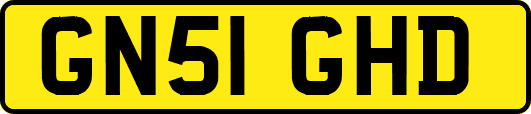 GN51 GHD